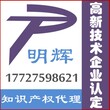 明辉

17727598621

知识产权代理

高新技术企业认定